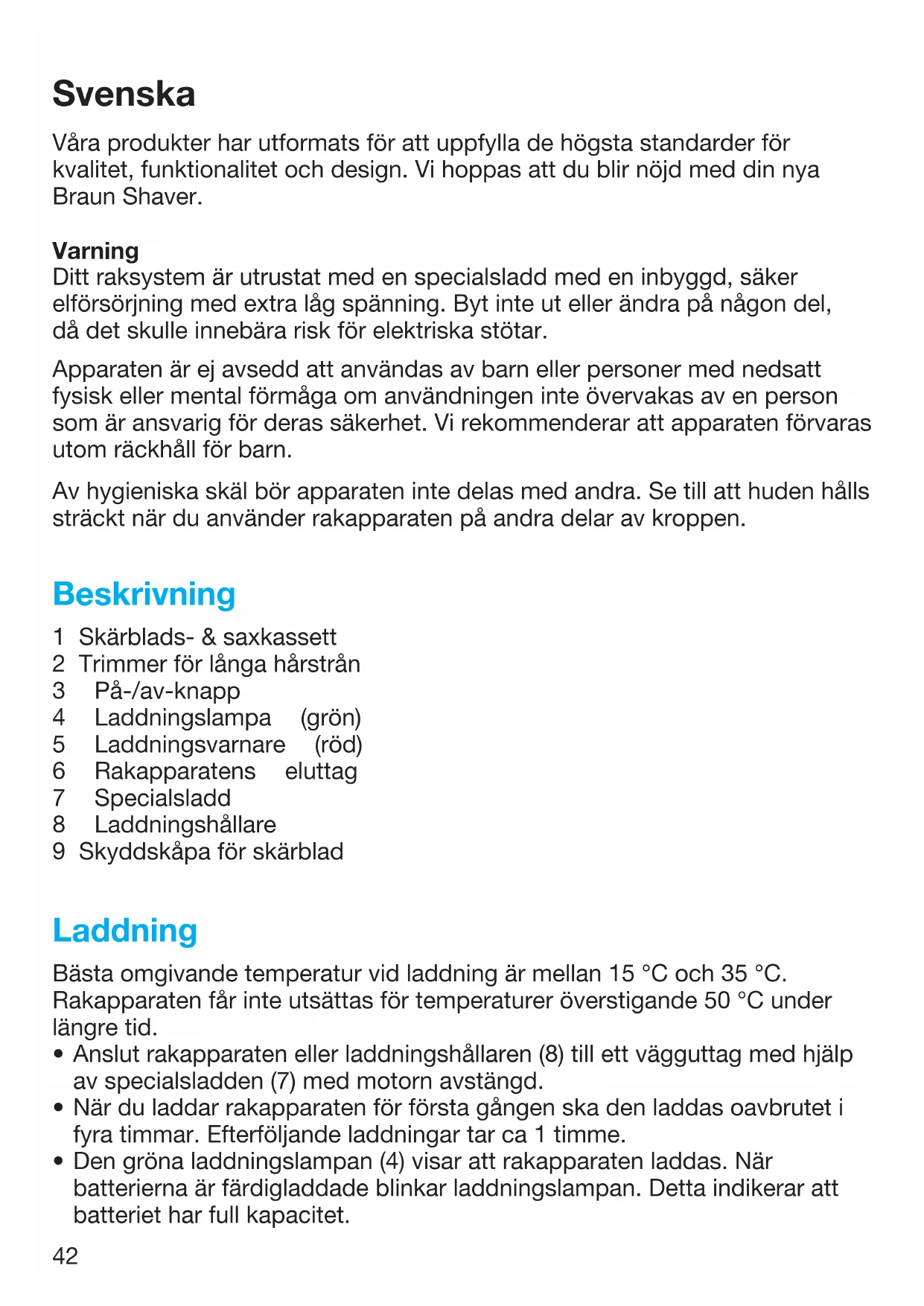 Svenska

Våra produkter har utformats för att uppfylla de högsta standarder för kvalitet, funktionalitet och design. Vi hoppas att du blir nöjd med din nya Braun Shaver.

Varning
Ditt raksystem är utrustat med en specialsladd med en inbyggd, säker elförsörjning med extra låg spänning. Byt inte ut eller ändra på någon del, då det skulle innebära risk för elektriska stötar.

Apparaten är ej avsedd att användas av barn eller personer med nedsatt fysisk eller mental förmåga om användningen inte övervakas av en person som är ansvarig för deras säkerhet. Vi rekommenderar att apparaten förvaras utom räckhåll för barn.

Av hygieniska skäl bör apparaten inte delas med andra. Se till att huden hålls sträckt när du använder rakapparaten på andra delar av kroppen.

Beskrivning

1 Skärblads- & saxkassett
2 Trimmer för långa hårstrån
3 På-/av-knapp
4 Laddningslampa (grön)
5 Laddningsvarnare (röd)
6 Rakapparatens eluttag
7 Specialsladd
8 Laddningshållare
9 Skyddskåpa för skärblad

Laddning

Bästa omgivande temperatur vid laddning är mellan 15 °C och 35 °C. Rakapparaten får inte utsättas för temperaturer överstigande 50 °C under längre tid.
• Anslut rakapparaten eller laddningshållaren (8) till ett vägguttag med hjälp av specialsladden (7) med motorn avstängd.
• När du laddar rakapparaten för första gången ska den laddas oavbrutet i fyra timmar. Efterföljande laddningar tar ca 1 timme.
• Den gröna laddningslampan (4) visar att rakapparaten laddas. När batterierna är färdigladdade blinkar laddningslampan. Detta indikerar att batteriet har full kapacitet.

42